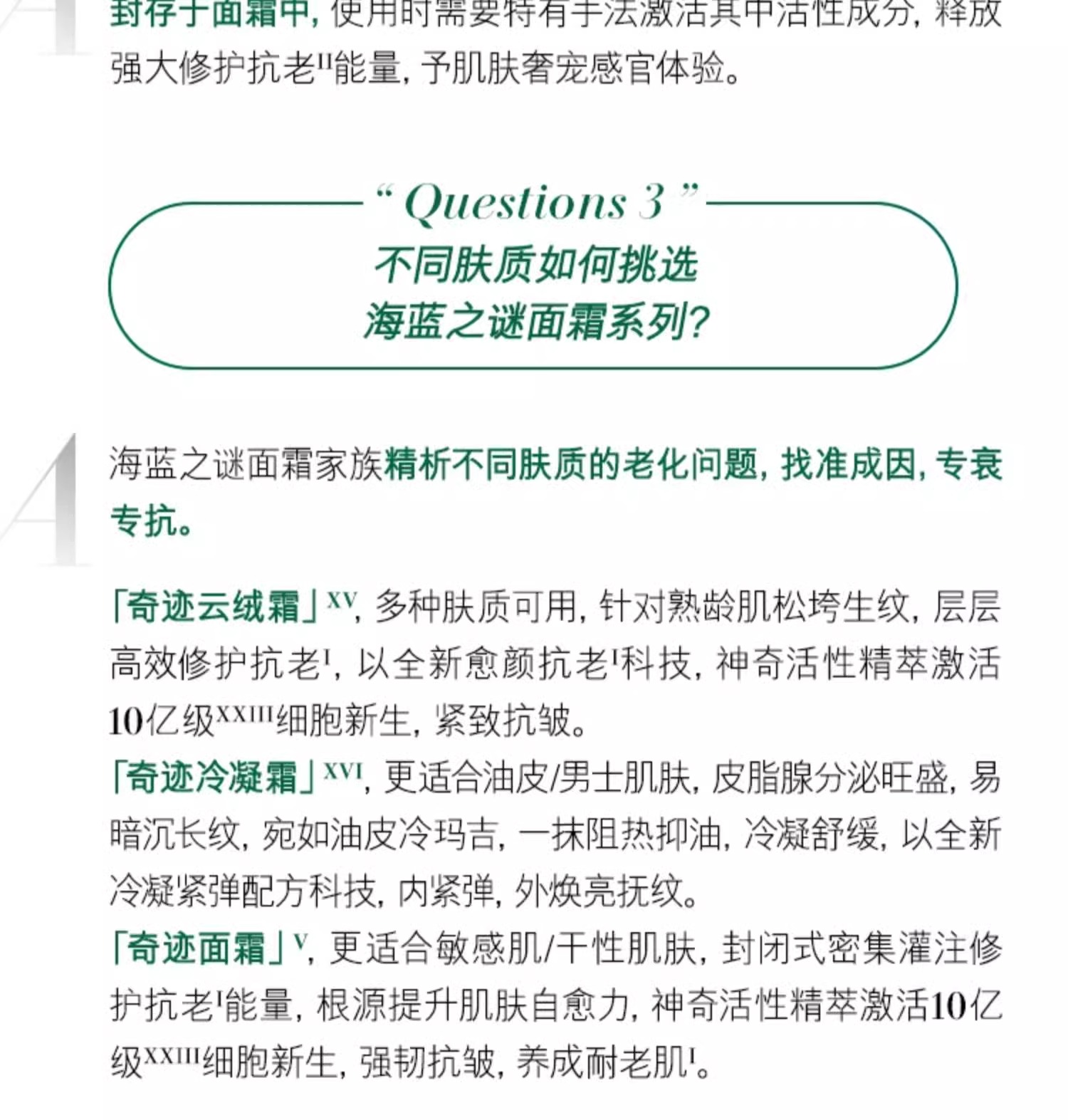 封存于面霜中，使用时需要特有手法激活其中活性成分，释放强大修护抗老$^{II}$能量，予肌肤奢宠感官体验。

“Questions 3”

不同肤质如何挑选
海蓝之谜面霜系列？

A

海蓝之谜面霜家族精析不同肤质的老化问题，找准成因，专衰专抗。

「奇迹云绒霜」$^{XV}$，多种肤质可用，针对熟龄肌松垮生纹，层层高效修护抗老$^{I}$，以全新愈颜抗老$^{I}$科技，神奇活性精萃激活10亿级$^{XXIII}$细胞新生，紧致抗皱。
「奇迹冷凝霜」$^{XVI}$，更适合油皮/男士肌肤，皮脂腺分泌旺盛，易暗沉长纹，宛如油皮冷玛吉，一抹阻热抑油，冷凝舒缓，以全新冷凝紧弹配方科技，内紧弹，外焕亮抚纹。
「奇迹面霜」$^{V}$，更适合敏感肌/干性肌肤，封闭式密集灌注修护抗老$^{I}$能量，根源提升肌肤自愈力，神奇活性精萃激活10亿级$^{XXIII}$细胞新生，强韧抗皱，养成耐老肌$^{I}$。